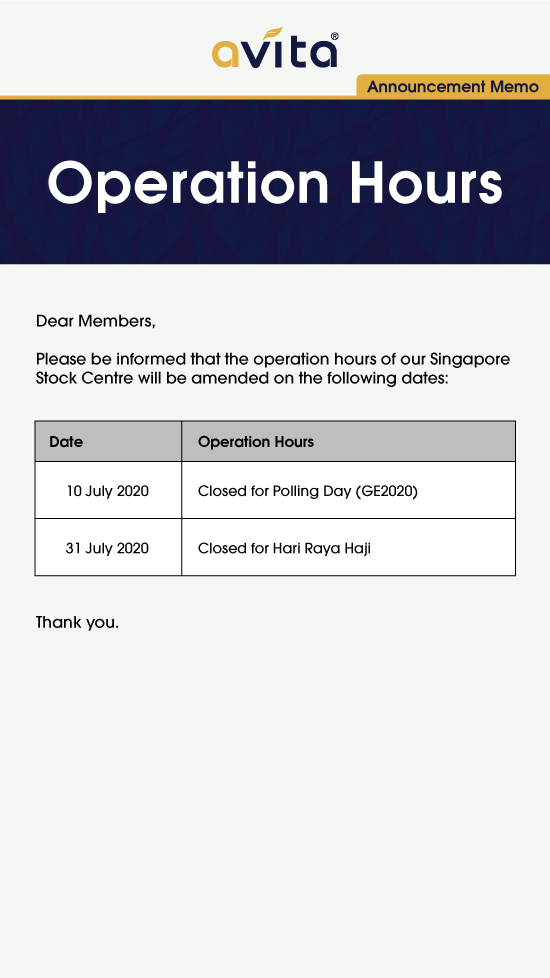 avita®

Announcement Memo

Operation Hours

Dear Members,

Please be informed that the operation hours of our Singapore Stock Centre will be amended on the following dates:

| Date | Operation Hours |
|---|---|
| 10 July 2020 | Closed for Polling Day (GE2020) |
| 31 July 2020 | Closed for Hari Raya Haji |

Thank you.